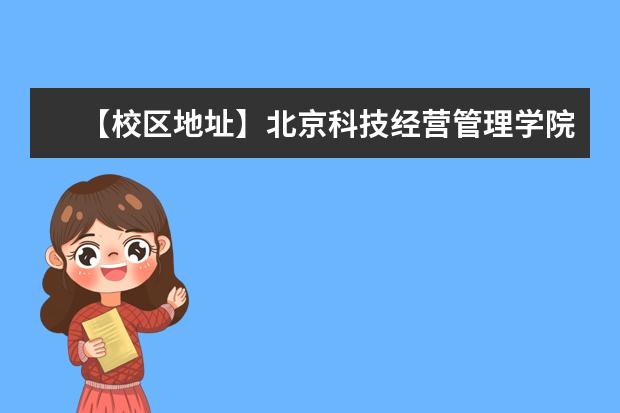 【校区地址】北京科技经营管理学院